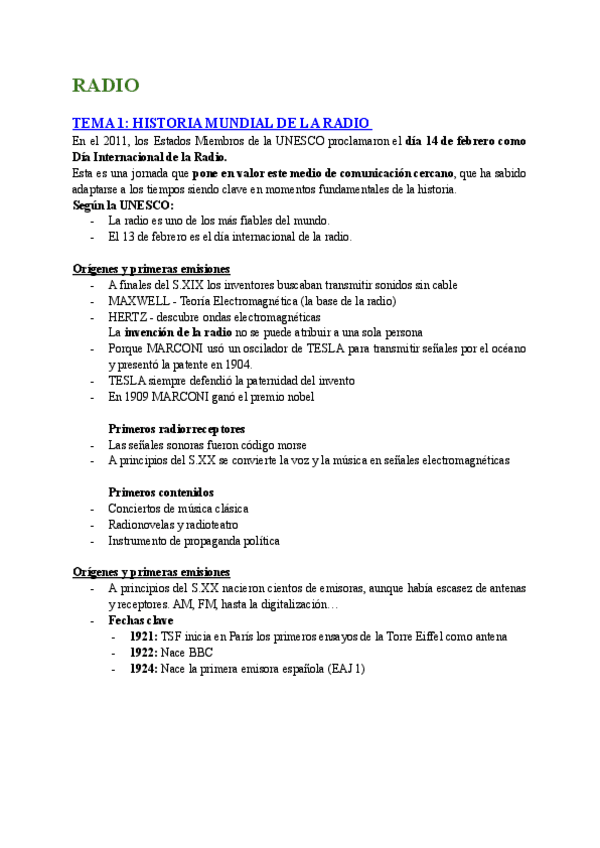 RADIO

TEMA 1: HISTORIA MUNDIAL DE LA RADIO

En el 2011, los Estados Miembros de la UNESCO proclamaron el día 14 de febrero como Día Internacional de la Radio.
Esta es una jornada que pone en valor este medio de comunicación cercano, que ha sabido adaptarse a los tiempos siendo clave en momentos fundamentales de la historia.
Según la UNESCO:
- La radio es uno de los más fiables del mundo.
- El 13 de febrero es el día internacional de la radio.

Orígenes y primeras emisiones
- A finales del S.XIX los inventores buscaban transmitir sonidos sin cable
- MAXWELL - Teoría Electromagnética (la base de la radio)
- HERTZ - descubre ondas electromagnéticas
La invención de la radio no se puede atribuir a una sola persona
- Porque MARCONI usó un oscilador de TESLA para transmitir señales por el océano y presentó la patente en 1904.
- TESLA siempre defendió la paternidad del invento
- En 1909 MARCONI ganó el premio nobel

Primeros radiorreceptores
- Las señales sonoras fueron código morse
- A principios del S.XX se convierte la voz y la música en señales electromagnéticas

Primeros contenidos
- Conciertos de música clásica
- Radionovelas y radioteatro
- Instrumento de propaganda política

Orígenes y primeras emisiones
- A principios del S.XX nacieron cientos de emisoras, aunque había escasez de antenas y receptores. AM, FM, hasta la digitalización…
- Fechas clave
- 1921: TSF inicia en París los primeros ensayos de la Torre Eiffel como antena
- 1922: Nace BBC
- 1924: Nace la primera emisora española (EAJ 1)